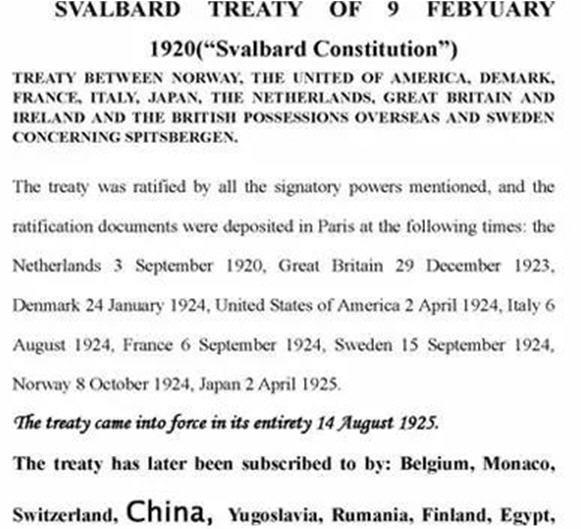 SVALBARD TREATY OF 9 FEBYUARY 1920("Svalbard Constitution")

TREATY BETWEEN NORWAY, THE UNITED OF AMERICA, DEMARK, FRANCE, ITALY, JAPAN, THE NETHERLANDS, GREAT BRITAIN AND IRELAND AND THE BRITISH POSSESSIONS OVERSEAS AND SWEDEN CONCERNING SPITSBERGEN.

The treaty was ratified by all the signatory powers mentioned, and the ratification documents were deposited in Paris at the following times: the Netherlands 3 September 1920, Great Britain 29 December 1923, Denmark 24 January 1924, United States of America 2 April 1924, Italy 6 August 1924, France 6 September 1924, Sweden 15 September 1924, Norway 8 October 1924, Japan 2 April 1925.

The treaty came into force in its entirety 14 August 1925.

The treaty has later been subscribed to by: Belgium, Monaco, Switzerland, China, Yugoslavia, Rumania, Finland, Egypt,